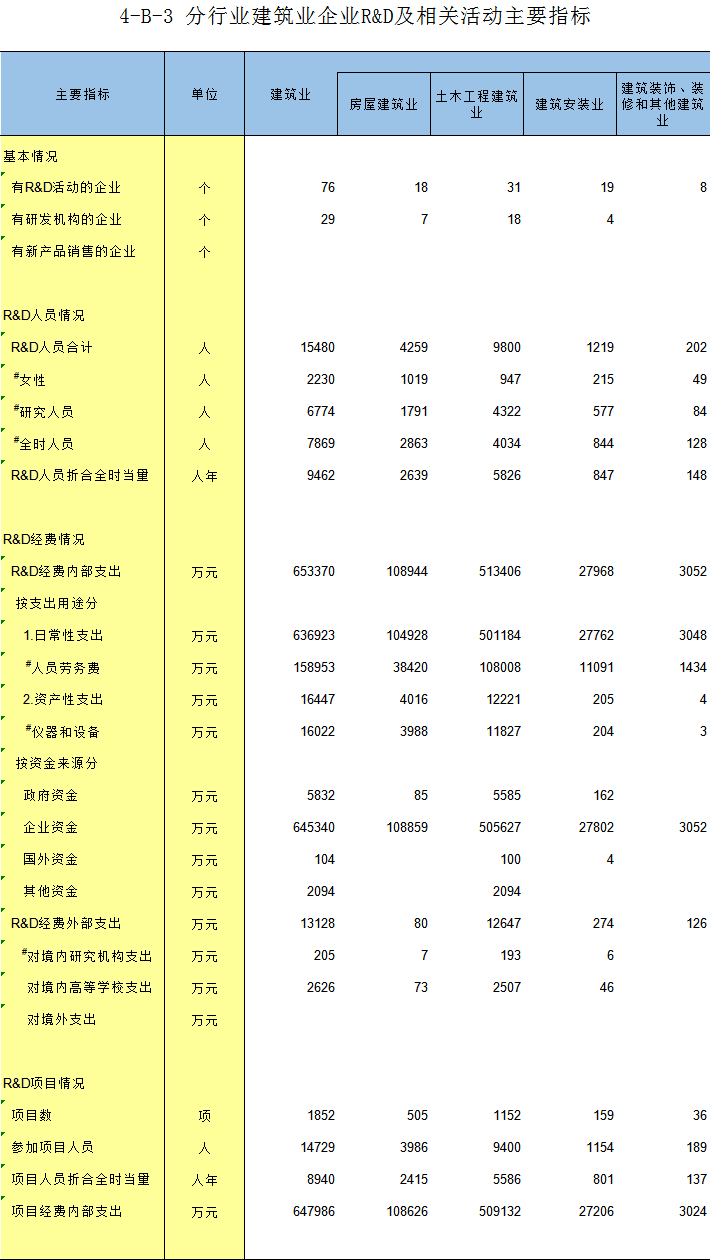 4-B-3 分行业建筑业企业R&D及相关活动主要指标

| 主要指标 | 单位 | 建筑业 | 房屋建筑业 | 土木工程建筑业 | 建筑安装业 | 建筑装饰、装修和其他建筑业 |
|---|---|---|---|---|---|---|
| 基本情况 | | | | | | |
| 有R&D活动的企业 | 个 | 76 | 18 | 31 | 19 | 8 |
| 有研发机构的企业 | 个 | 29 | 7 | 18 | 4 | |
| 有新产品销售的企业 | 个 | | | | | |
| R&D人员情况 | | | | | | |
| R&D人员合计 | 人 | 15480 | 4259 | 9800 | 1219 | 202 |
| #女性 | 人 | 2230 | 1019 | 947 | 215 | 49 |
| #研究人员 | 人 | 6774 | 1791 | 4322 | 577 | 84 |
| #全时人员 | 人 | 7869 | 2863 | 4034 | 844 | 128 |
| R&D人员折合全时当量 | 人年 | 9462 | 2639 | 5826 | 847 | 148 |
| R&D经费情况 | | | | | | |
| R&D经费内部支出 | 万元 | 653370 | 108944 | 513406 | 27968 | 3052 |
| 按支出用途分 | | | | | | |
| 1.日常性支出 | 万元 | 636923 | 104928 | 501184 | 27762 | 3048 |
| #人员劳务费 | 万元 | 158953 | 38420 | 108008 | 11091 | 1434 |
| 2.资产性支出 | 万元 | 16447 | 4016 | 12221 | 205 | 4 |
| #仪器和设备 | 万元 | 16022 | 3988 | 11827 | 204 | 3 |
| 按资金来源分 | | | | | | |
| 政府资金 | 万元 | 5832 | 85 | 5585 | 162 | |
| 企业资金 | 万元 | 645340 | 108859 | 505627 | 27802 | 3052 |
| 国外资金 | 万元 | 104 | | 100 | 4 | |
| 其他资金 | 万元 | 2094 | | 2094 | | |
| R&D经费外部支出 | 万元 | 13128 | 80 | 12647 | 274 | 126 |
| #对境内研究机构支出 | 万元 | 205 | 7 | 193 | 6 | |
| 对境内高等学校支出 | 万元 | 2626 | 73 | 2507 | 46 | |
| 对境外支出 | 万元 | | | | | |
| R&D项目情况 | | | | | | |
| 项目数 | 项 | 1852 | 505 | 1152 | 159 | 36 |
| 参加项目人员 | 人 | 14729 | 3986 | 9400 | 1154 | 189 |
| 项目人员折合全时当量 | 人年 | 8940 | 2415 | 5586 | 801 | 137 |
| 项目经费内部支出 | 万元 | 647986 | 108626 | 509132 | 27206 | 3024 |